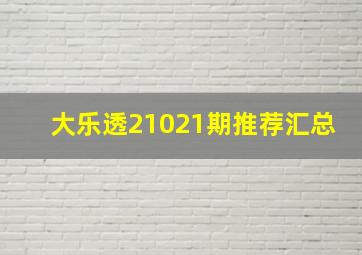 大乐透21021期推荐汇总